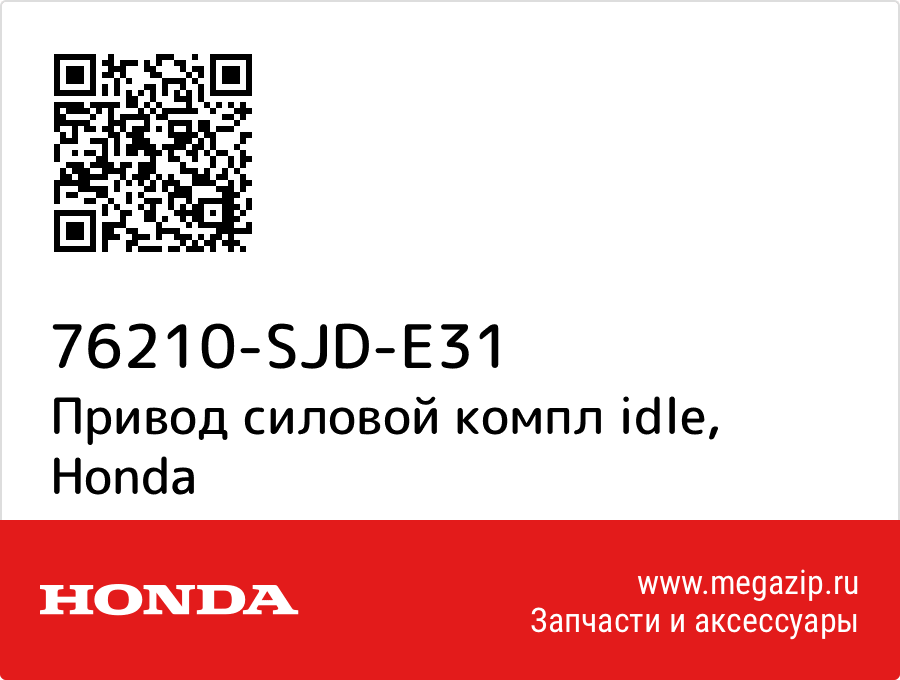 76210-SJD-E31
Привод силовой компл idle, Honda

HONDA

www.megazip.ru
Запчасти и аксессуары